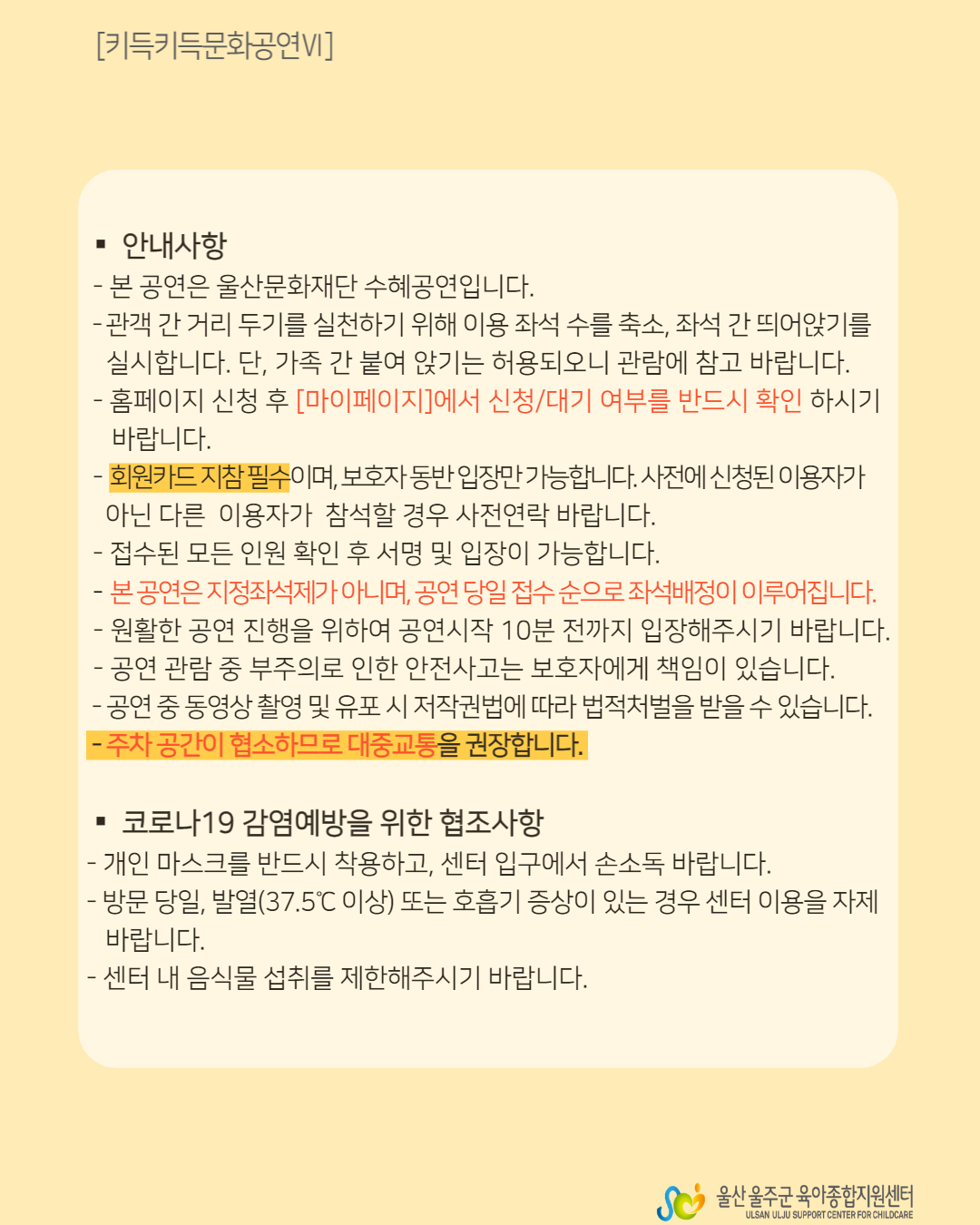 [키득키득문화공연VI]

▪ 안내사항
- 본 공연은 울산문화재단 수혜공연입니다.
- 관객 간 거리 두기를 실천하기 위해 이용 좌석 수를 축소, 좌석 간 띄어앉기를 실시합니다. 단, 가족 간 붙여 앉기는 허용되오니 관람에 참고 바랍니다.
- 홈페이지 신청 후 [마이페이지]에서 신청/대기 여부를 반드시 확인 하시기 바랍니다.
- 회원카드 지참 필수이며, 보호자 동반 입장만 가능합니다. 사전에 신청된 이용자가 아닌 다른 이용자가 참석할 경우 사전연락 바랍니다.
- 접수된 모든 인원 확인 후 서명 및 입장이 가능합니다.
- 본 공연은 지정좌석제가 아니며, 공연 당일 접수 순으로 좌석배정이 이루어집니다.
- 원활한 공연 진행을 위하여 공연시작 10분 전까지 입장해주시기 바랍니다.
- 공연 관람 중 부주의로 인한 안전사고는 보호자에게 책임이 있습니다.
- 공연 중 동영상 촬영 및 유포 시 저작권법에 따라 법적처벌을 받을 수 있습니다.
- 주차 공간이 협소하므로 대중교통을 권장합니다.

▪ 코로나19 감염예방을 위한 협조사항
- 개인 마스크를 반드시 착용하고, 센터 입구에서 손소독 바랍니다.
- 방문 당일, 발열(37.5℃ 이상) 또는 호흡기 증상이 있는 경우 센터 이용을 자제 바랍니다.
- 센터 내 음식물 섭취를 제한해주시기 바랍니다.

울산 울주군 육아종합지원센터
ULSAN ULJU SUPPORT CENTER FOR CHILDCARE